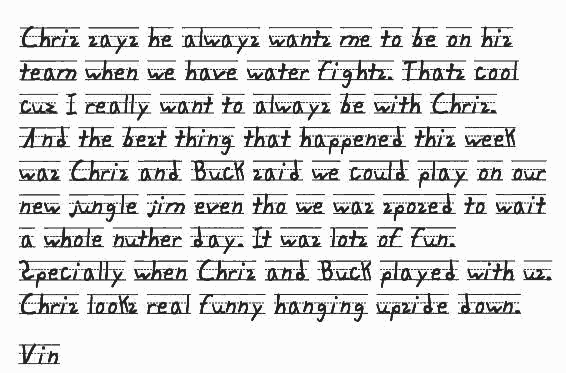 Chriz zayz he alwayz wantz me to be on hiz team when we have water fightz. Thatz cool cuz I really want to alwayz be with Chriz. And the bezt thing that happened thiz week waz Chriz and Buck zaid we could play on our new jungle jim even tho we waz zpozed to wait a whole nuther day. It waz lotz of fun. Zpecially when Chriz and Buck played with uz. Chriz lookz real funny hanging upzide down.

Vin